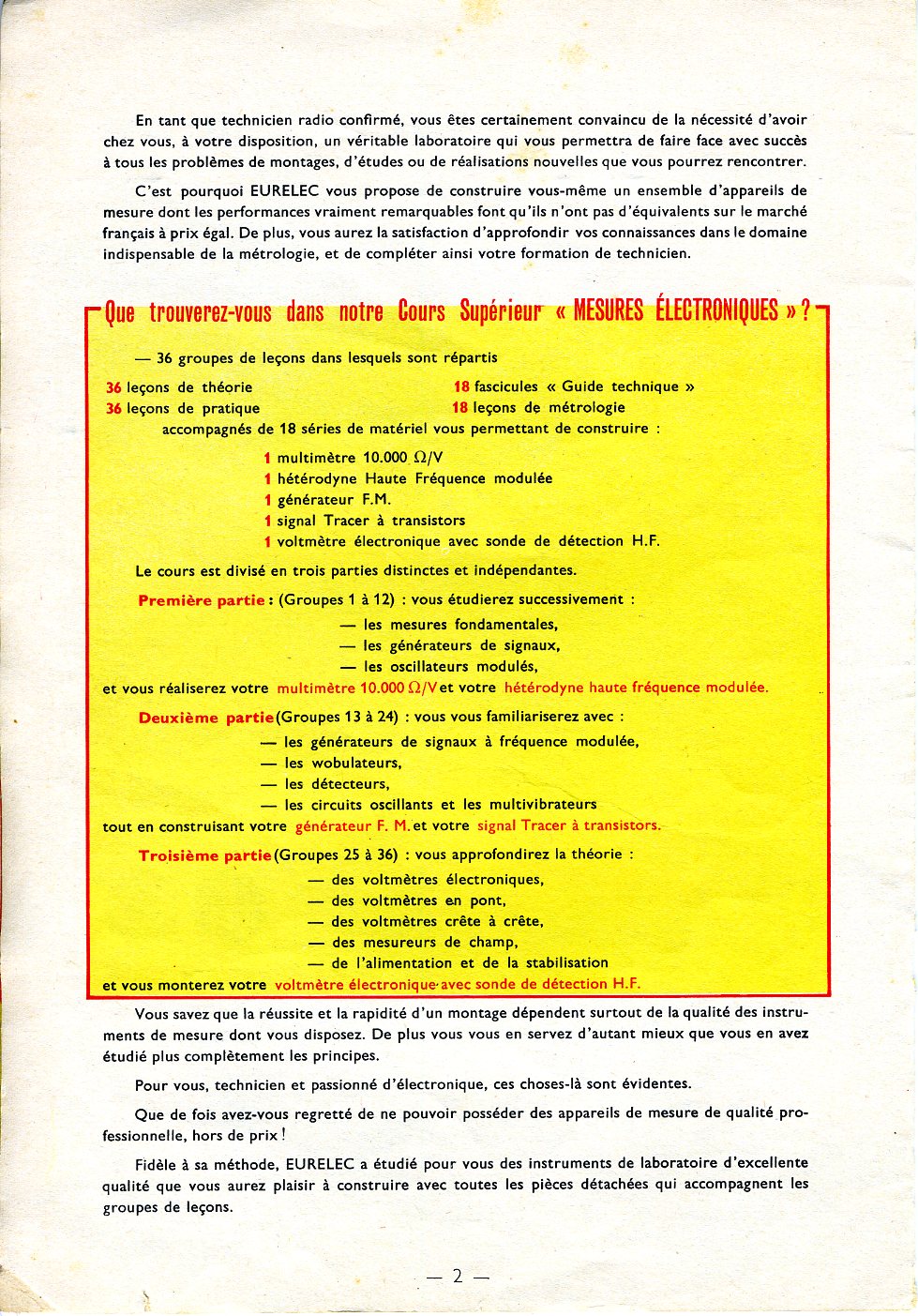 En tant que technicien radio confirmé, vous êtes certainement convaincu de la nécessité d'avoir chez vous, à votre disposition, un véritable laboratoire qui vous permettra de faire face avec succès à tous les problèmes de montages, d'études ou de réalisations nouvelles que vous pourrez rencontrer.

C'est pourquoi EURELEC vous propose de construire vous-même un ensemble d'appareils de mesure dont les performances vraiment remarquables font qu'ils n'ont pas d'équivalents sur le marché français à prix égal. De plus, vous aurez la satisfaction d'approfondir vos connaissances dans le domaine indispensable de la métrologie, et de compléter ainsi votre formation de technicien.

Que trouverez-vous dans notre Cours Supérieur « MESURES ÉLECTRONIQUES » ?

— 36 groupes de leçons dans lesquels sont répartis

36 leçons de théorie
36 leçons de pratique

18 fascicules « Guide technique »
18 leçons de métrologie

accompagnés de 18 séries de matériel vous permettant de construire :

1 multimètre 10.000 $\Omega$/V
1 hétérodyne Haute Fréquence modulée
1 générateur F.M.
1 signal Tracer à transistors
1 voltmètre électronique avec sonde de détection H.F.

Le cours est divisé en trois parties distinctes et indépendantes.

Première partie : (Groupes 1 à 12) : vous étudierez successivement :
— les mesures fondamentales,
— les générateurs de signaux,
— les oscillateurs modulés,
et vous réaliserez votre multimètre 10.000 $\Omega$/V et votre hétérodyne haute fréquence modulée.

Deuxième partie (Groupes 13 à 24) : vous vous familiariserez avec :
— les générateurs de signaux à fréquence modulée,
— les wobulateurs,
— les détecteurs,
— les circuits oscillants et les multivibrateurs
tout en construisant votre générateur F. M. et votre signal Tracer à transistors.

Troisième partie (Groupes 25 à 36) : vous approfondirez la théorie :
— des voltmètres électroniques,
— des voltmètres en pont,
— des voltmètres crête à crête,
— des mesureurs de champ,
— de l'alimentation et de la stabilisation
et vous monterez votre voltmètre électronique avec sonde de détection H.F.

Vous savez que la réussite et la rapidité d'un montage dépendent surtout de la qualité des instruments de mesure dont vous disposez. De plus vous vous en servez d'autant mieux que vous en avez étudié plus complètement les principes.

Pour vous, technicien et passionné d'électronique, ces choses-là sont évidentes.

Que de fois avez-vous regretté de ne pouvoir posséder des appareils de mesure de qualité professionnelle, hors de prix !

Fidèle à sa méthode, EURELEC a étudié pour vous des instruments de laboratoire d'excellente qualité que vous aurez plaisir à construire avec toutes les pièces détachées qui accompagnent les groupes de leçons.

— 2 —